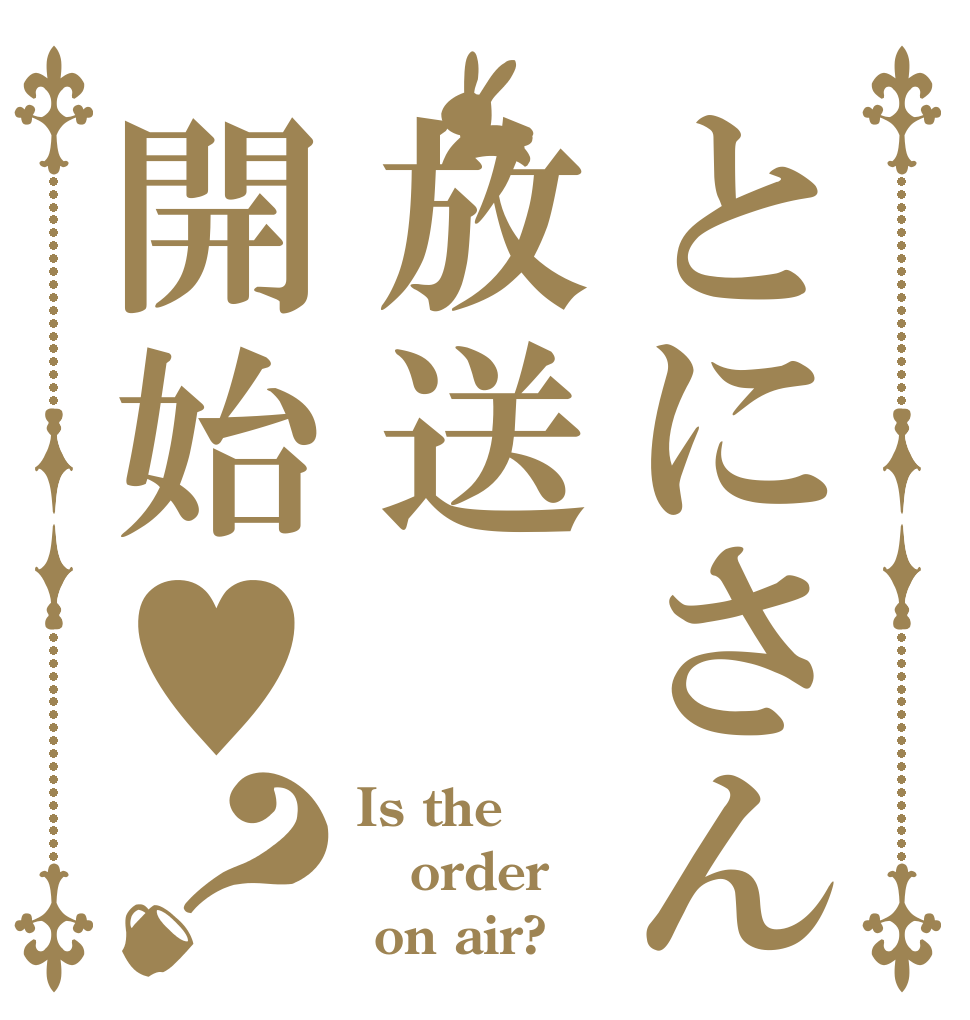 とにさん
放送
開始♥?

Is the order on air?